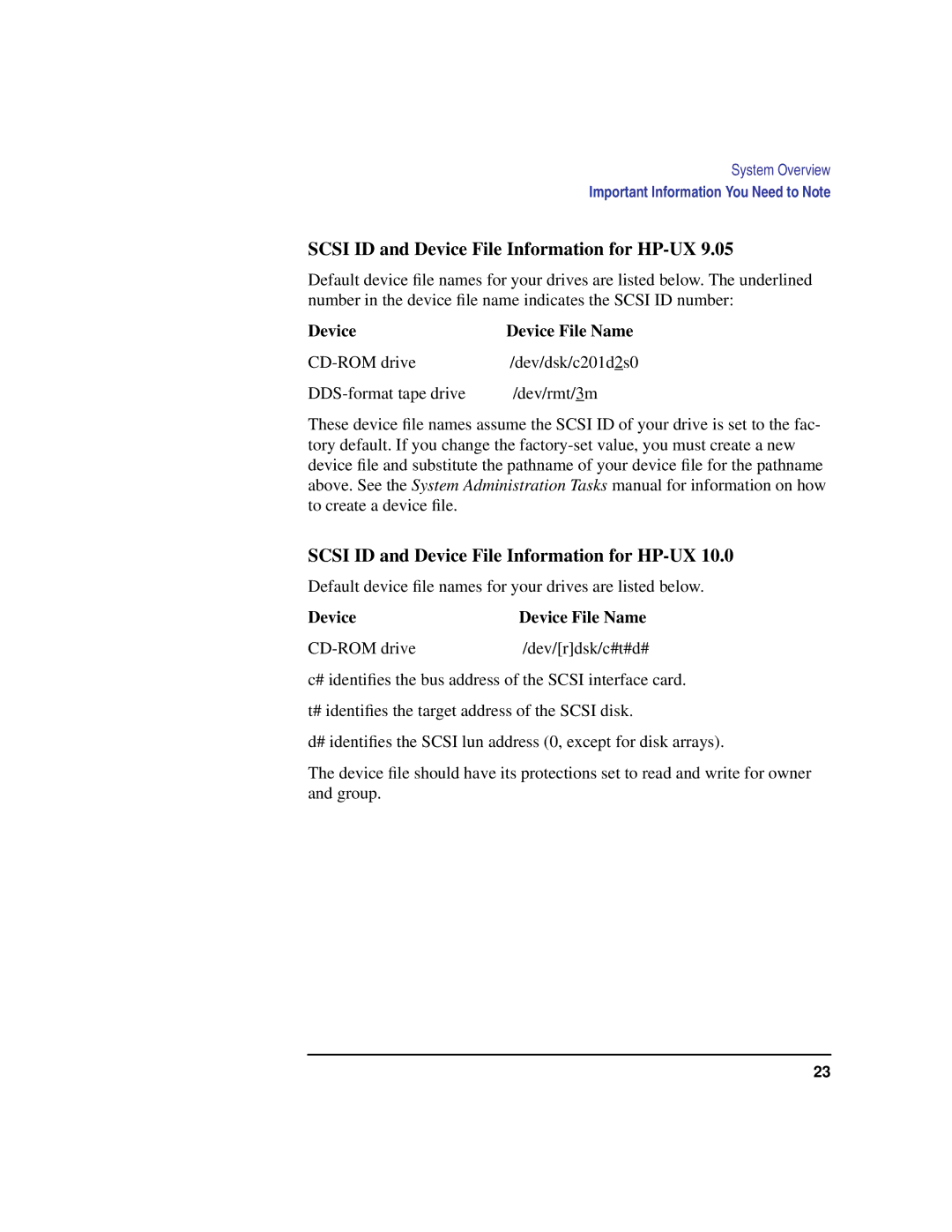 System Overview
Important Information You Need to Note

SCSI ID and Device File Information for HP-UX 9.05

Default device file names for your drives are listed below. The underlined number in the device file name indicates the SCSI ID number:

| Device | Device File Name |
|---|---|
| CD-ROM drive | /dev/dsk/c201d2s0 |
| DDS-format tape drive | /dev/rmt/3m |

These device file names assume the SCSI ID of your drive is set to the factory default. If you change the factory-set value, you must create a new device file and substitute the pathname of your device file for the pathname above. See the System Administration Tasks manual for information on how to create a device file.

SCSI ID and Device File Information for HP-UX 10.0

Default device file names for your drives are listed below.

| Device | Device File Name |
|---|---|
| CD-ROM drive | /dev/[r]dsk/c#t#d# |

c# identifies the bus address of the SCSI interface card.

t# identifies the target address of the SCSI disk.

d# identifies the SCSI lun address (0, except for disk arrays).

The device file should have its protections set to read and write for owner and group.

23